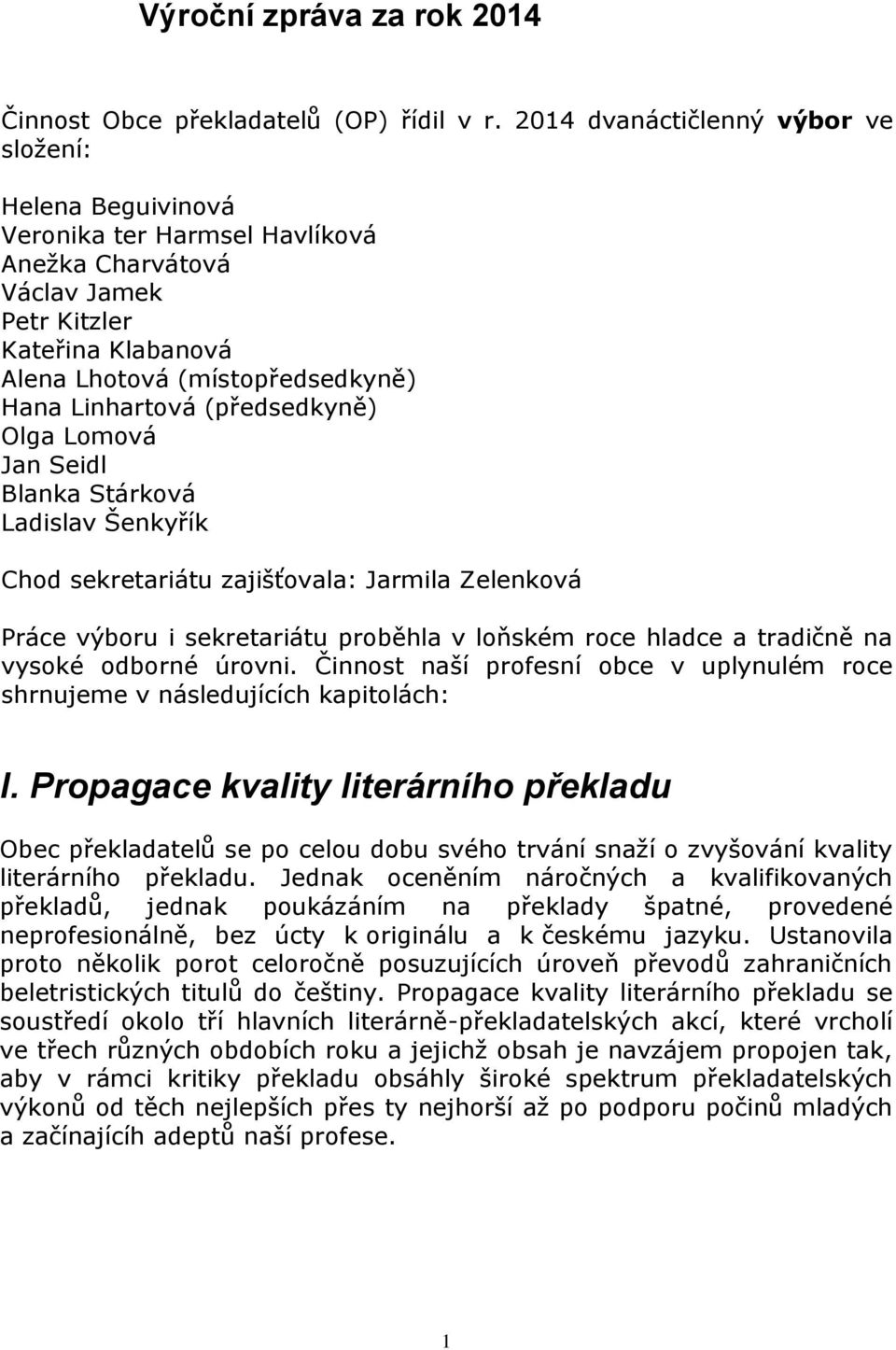 Výroční zpráva za rok 2014

Činnost Obce překladatelů (OP) řídil v r. 2014 dvanáctičlenný výbor ve složení:

Helena Beguivinová
Veronika ter Harmsel Havlíková
Anežka Charvátová
Václav Jamek
Petr Kitzler
Kateřina Klabanová
Alena Lhotová (místopředsedkyně)
Hana Linhartová (předsedkyně)
Olga Lomová
Jan Seidl
Blanka Stárková
Ladislav Šenkyřík

Chod sekretariátu zajišťovala: Jarmila Zelenková

Práce výboru i sekretariátu proběhla v loňském roce hladce a tradičně na vysoké odborné úrovni. Činnost naší profesní obce v uplynulém roce shrnujeme v následujících kapitolách:

I. Propagace kvality literárního překladu

Obec překladatelů se po celou dobu svého trvání snaží o zvyšování kvality literárního překladu. Jednak oceněním náročných a kvalifikovaných překladů, jednak poukázáním na překlady špatné, provedené neprofesionálně, bez úcty k originálu a k českému jazyku. Ustanovila proto několik porot celoročně posuzujících úroveň převodů zahraničních beletristických titulů do češtiny. Propagace kvality literárního překladu se soustředí okolo tří hlavních literárně-překladatelských akcí, které vrcholí ve třech různých obdobích roku a jejichž obsah je navzájem propojen tak, aby v rámci kritiky překladu obsáhly široké spektrum překladatelských výkonů od těch nejlepších přes ty nejhorší až po podporu počinů mladých a začínajících adeptů naší profese.

1